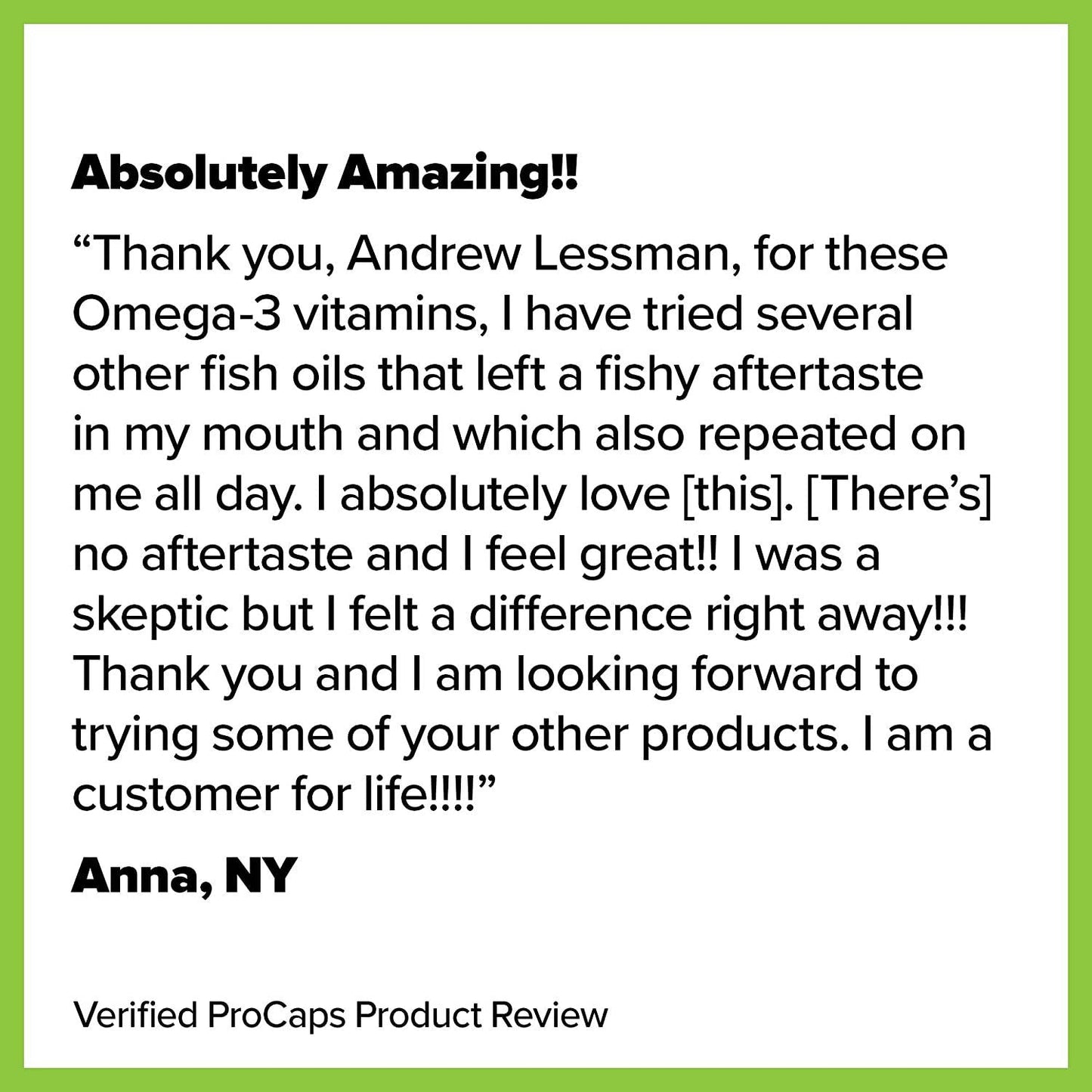 Absolutely Amazing!!

“Thank you, Andrew Lessman, for these Omega-3 vitamins, I have tried several other fish oils that left a fishy aftertaste in my mouth and which also repeated on me all day. I absolutely love [this]. [There’s] no aftertaste and I feel great!! I was a skeptic but I felt a difference right away!!! Thank you and I am looking forward to trying some of your other products. I am a customer for life!!!!”

Anna, NY

Verified ProCaps Product Review